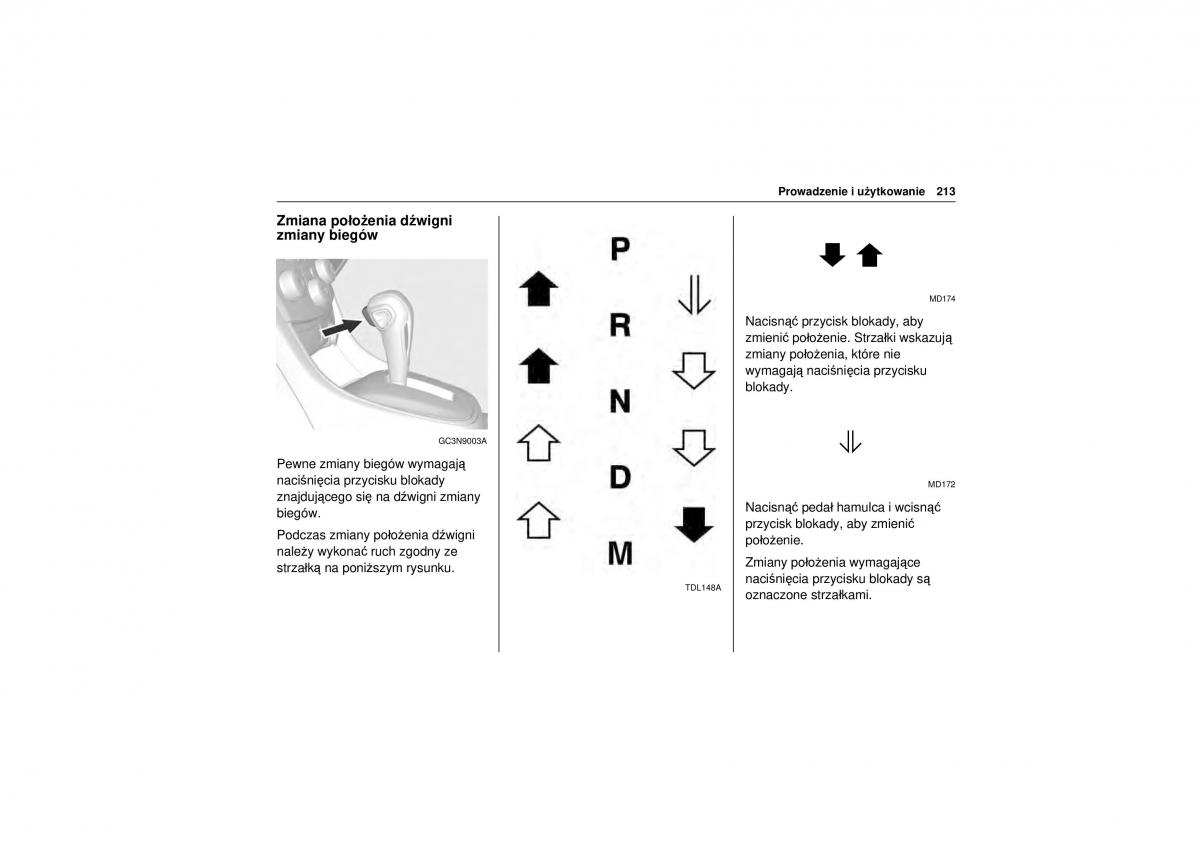 Prowadzenie i użytkowanie 213

Zmiana położenia dźwigni zmiany biegów

GC3N9003A

Pewne zmiany biegów wymagają naciśnięcia przycisku blokady znajdującego się na dźwigni zmiany biegów.

Podczas zmiany położenia dźwigni należy wykonać ruch zgodny ze strzałką na poniższym rysunku.

P
R
N
D
M

TDL148A

MD174

Nacisnąć przycisk blokady, aby zmienić położenie. Strzałki wskazują zmiany położenia, które nie wymagają naciśnięcia przycisku blokady.

MD172

Nacisnąć pedał hamulca i wcisnąć przycisk blokady, aby zmienić położenie.

Zmiany położenia wymagające naciśnięcia przycisku blokady są oznaczone strzałkami.